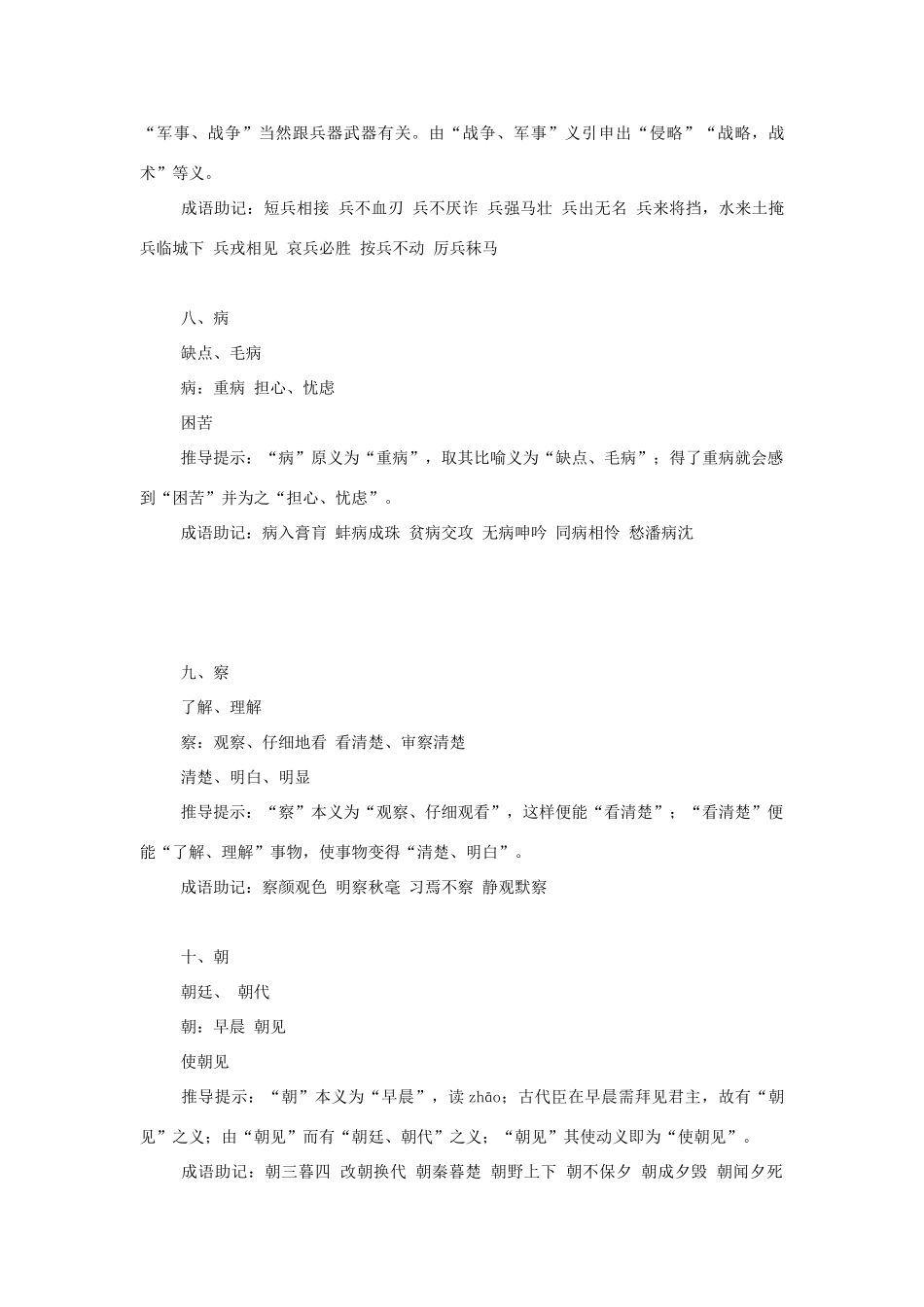 “军事、战争”当然跟兵器武器有关。由“战争、军事”义引申出“侵略”“战略，战术”等义。

成语助记：短兵相接 兵不血刃 兵不厌诈 兵强马壮 兵出无名 兵来将挡，水来土掩 兵临城下 兵戎相见 哀兵必胜 按兵不动 厉兵秣马

八、病

缺点、毛病

病：重病 担心、忧虑

困苦

推导提示：“病”原义为“重病”，取其比喻义为“缺点、毛病”；得了重病就会感到“困苦”并为之“担心、忧虑”。

成语助记：病入膏肓 蚌病成珠 贫病交攻 无病呻吟 同病相怜 愁潘病沈

九、察

了解、理解

察：观察、仔细地看 看清楚、审察清楚

清楚、明白、明显

推导提示：“察”本义为“观察、仔细观看”，这样便能“看清楚”；“看清楚”便能“了解、理解”事物，使事物变得“清楚、明白”。

成语助记：察颜观色 明察秋毫 习焉不察 静观默察

十、朝

朝廷、 朝代

朝：早晨 朝见

使朝见

推导提示：“朝”本义为“早晨”，读zhāo；古代臣在早晨需拜见君主，故有“朝见”之义；由“朝见”而有“朝廷、朝代”之义；“朝见”其使动义即为“使朝见”。

成语助记：朝三暮四 改朝换代 朝秦暮楚 朝野上下 朝不保夕 朝成夕毁 朝闻夕死